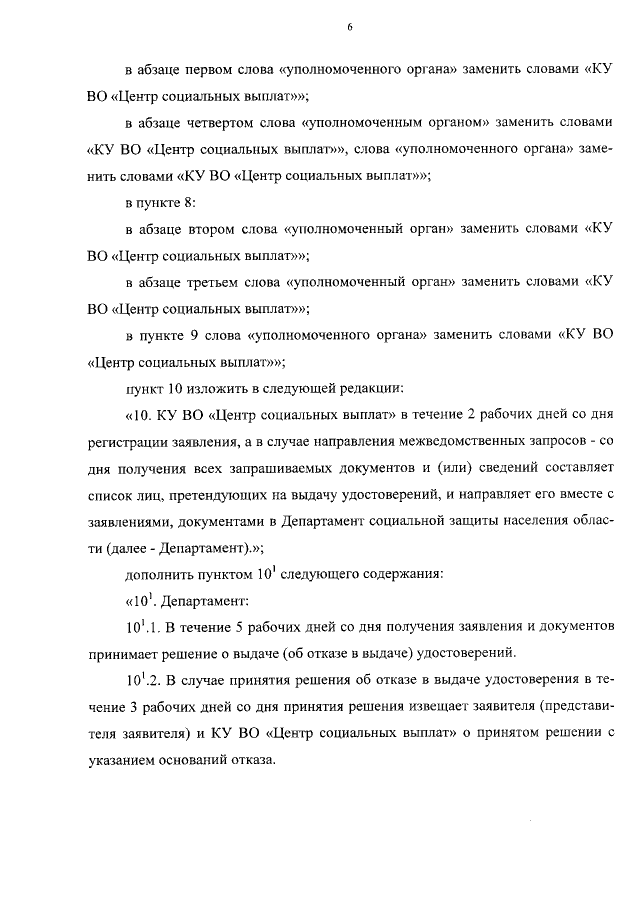 6

в абзаце первом слова «уполномоченного органа» заменить словами «КУ ВО «Центр социальных выплат»»;

в абзаце четвертом слова «уполномоченным органом» заменить словами «КУ ВО «Центр социальных выплат»», слова «уполномоченного органа» заменить словами «КУ ВО «Центр социальных выплат»»;

в пункте 8:

в абзаце втором слова «уполномоченный орган» заменить словами «КУ ВО «Центр социальных выплат»»;

в абзаце третьем слова «уполномоченный орган» заменить словами «КУ ВО «Центр социальных выплат»»;

в пункте 9 слова «уполномоченного органа» заменить словами «КУ ВО «Центр социальных выплат»»;

пункт 10 изложить в следующей редакции:

«10. КУ ВО «Центр социальных выплат» в течение 2 рабочих дней со дня регистрации заявления, а в случае направления межведомственных запросов - со дня получения всех запрашиваемых документов и (или) сведений составляет список лиц, претендующих на выдачу удостоверений, и направляет его вместе с заявлениями, документами в Департамент социальной защиты населения области (далее - Департамент).»;

дополнить пунктом $10^1$ следующего содержания:

«$10^1$. Департамент:

$10^1$.1. В течение 5 рабочих дней со дня получения заявления и документов принимает решение о выдаче (об отказе в выдаче) удостоверений.

$10^1$.2. В случае принятия решения об отказе в выдаче удостоверения в течение 3 рабочих дней со дня принятия решения извещает заявителя (представителя заявителя) и КУ ВО «Центр социальных выплат» о принятом решении с указанием оснований отказа.